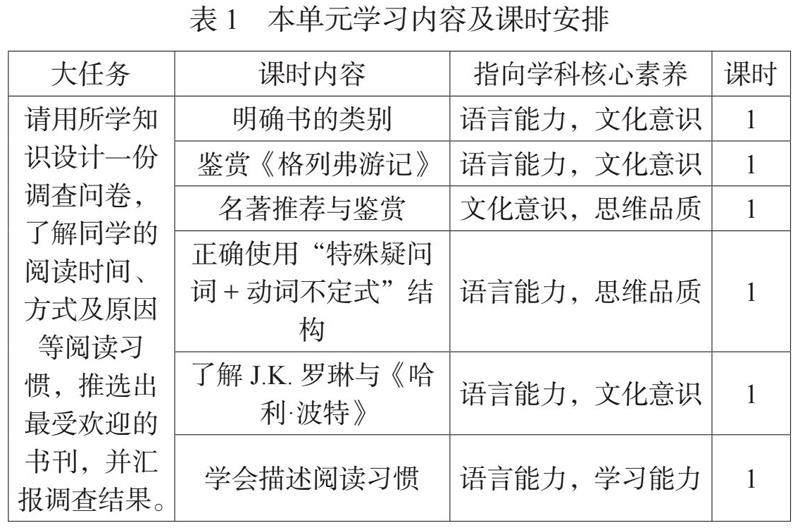 表1 本单元学习内容及课时安排

| 大任务 | 课时内容 | 指向学科核心素养 | 课时 |
|---|---|---|---|
| 请用所学知识设计一份调查问卷，了解同学的阅读时间、方式及原因等阅读习惯，推选出最受欢迎的书刊，并汇报调查结果。 | 明确书的类别 | 语言能力，文化意识 | 1 |
| | 鉴赏《格列弗游记》 | 语言能力，文化意识 | 1 |
| | 名著推荐与鉴赏 | 文化意识，思维品质 | 1 |
| | 正确使用“特殊疑问词+动词不定式”结构 | 语言能力，思维品质 | 1 |
| | 了解J.K.罗琳与《哈利·波特》 | 语言能力，文化意识 | 1 |
| | 学会描述阅读习惯 | 语言能力，学习能力 | 1 |